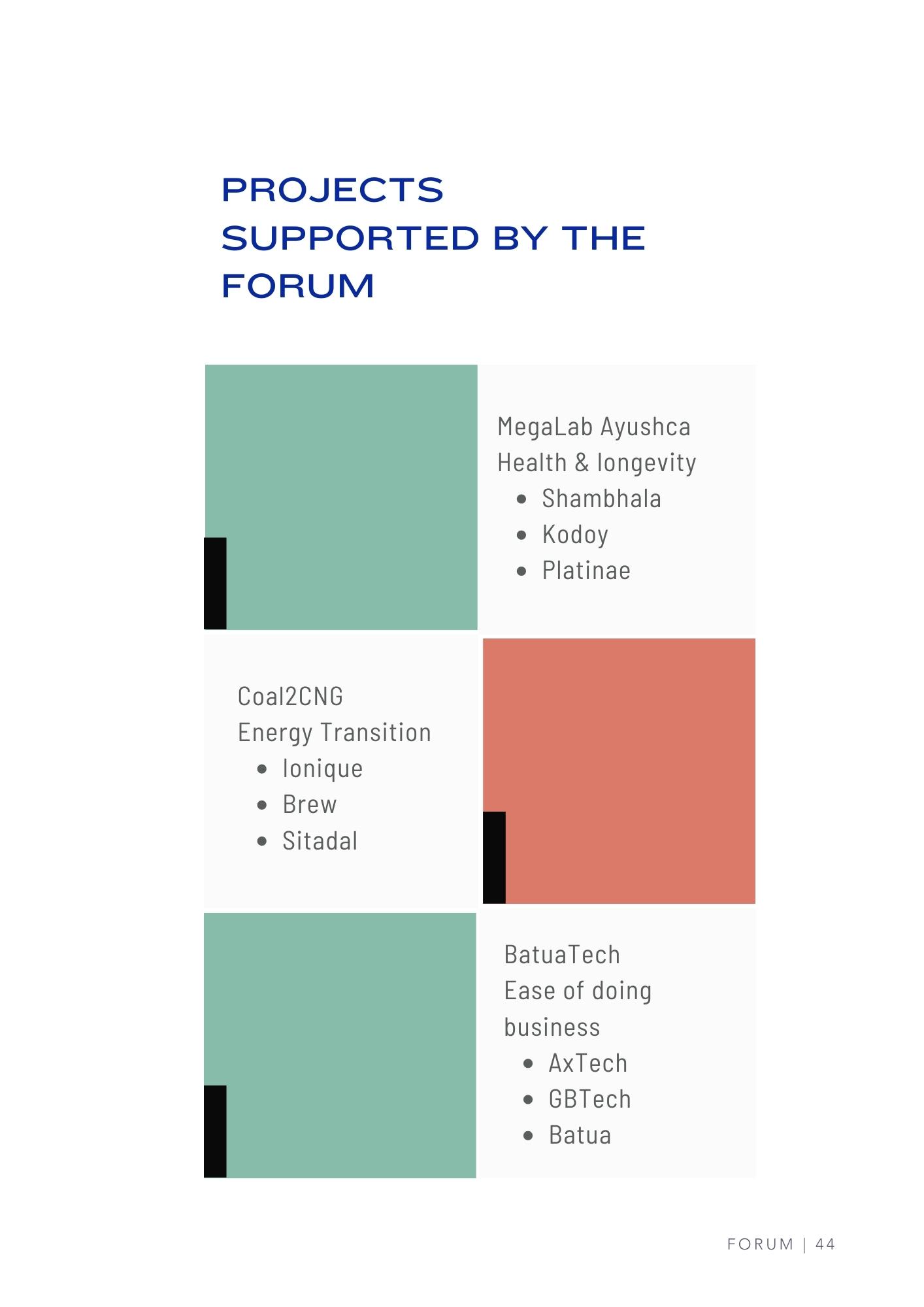 PROJECTS SUPPORTED BY THE FORUM

MegaLab Ayushca
Health & longevity
- Shambhala
- Kodoy
- Platinae

Coal2CNG
Energy Transition
- Ionique
- Brew
- Sitadal

BatuaTech
Ease of doing business
- AxTech
- GBTech
- Batua

FORUM | 44